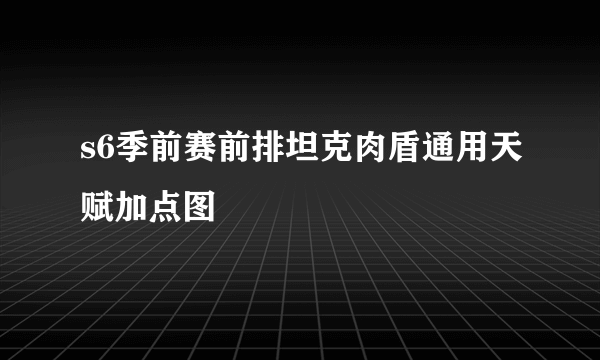 s6季前赛前排坦克肉盾通用天赋加点图